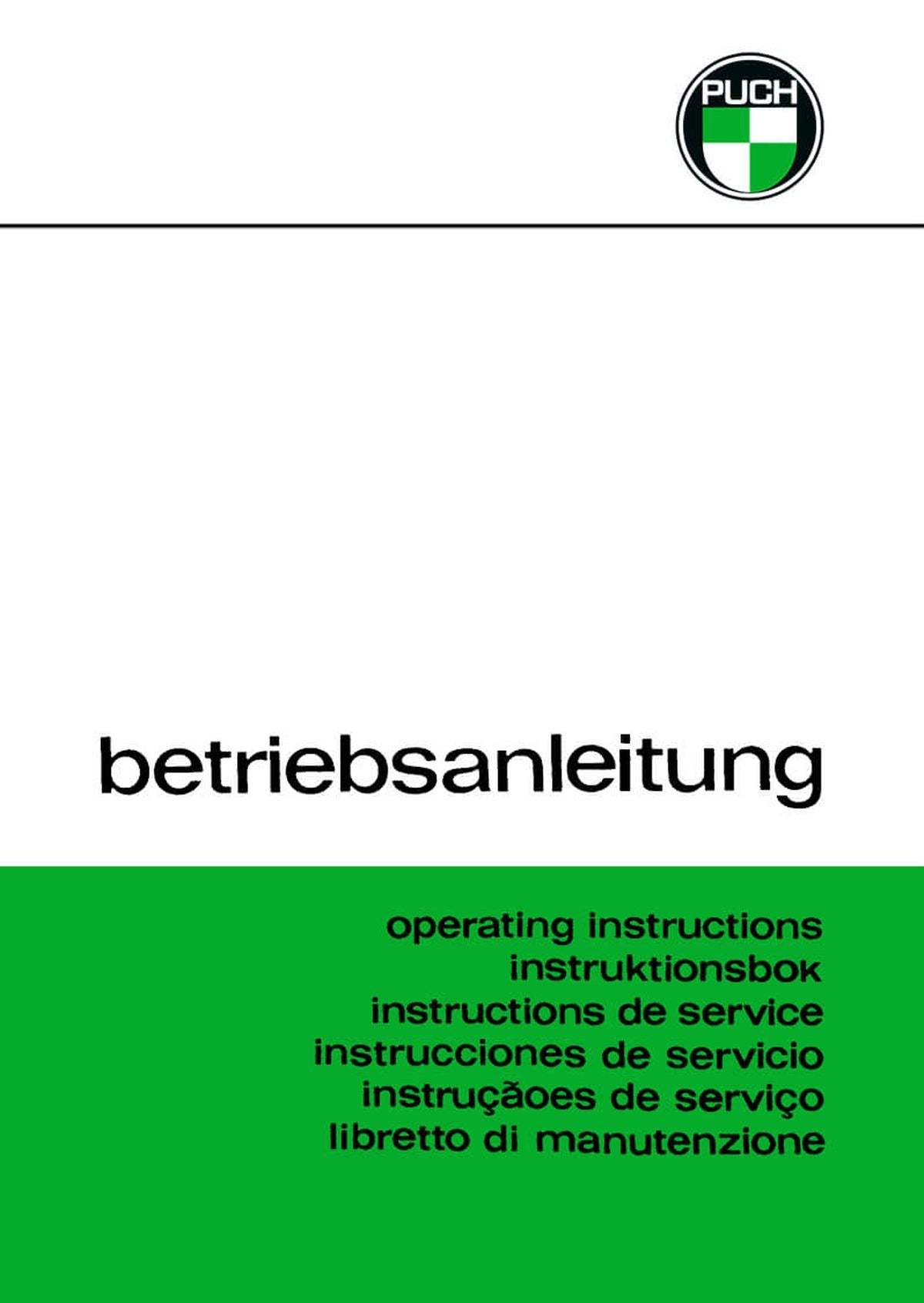 PUCH

betriebsanleitung

operating instructions
instruktionsbok
instructions de service
instrucciones de servicio
instruçãoes de serviço
libretto di manutenzione